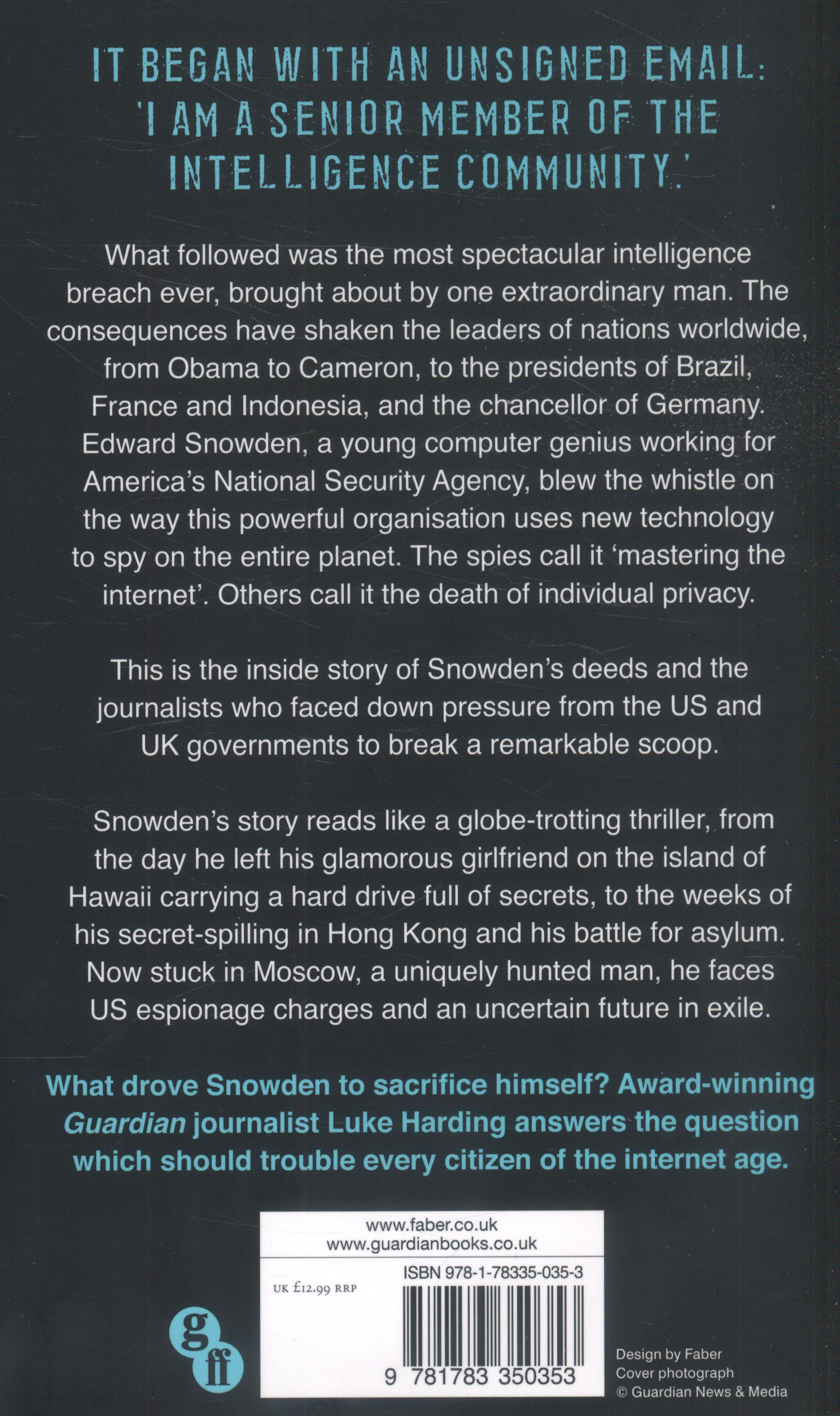 IT BEGAN WITH AN UNSIGNED EMAIL: 'I AM A SENIOR MEMBER OF THE INTELLIGENCE COMMUNITY.'

What followed was the most spectacular intelligence breach ever, brought about by one extraordinary man. The consequences have shaken the leaders of nations worldwide, from Obama to Cameron, to the presidents of Brazil, France and Indonesia, and the chancellor of Germany. Edward Snowden, a young computer genius working for America's National Security Agency, blew the whistle on the way this powerful organisation uses new technology to spy on the entire planet. The spies call it 'mastering the internet'. Others call it the death of individual privacy.

This is the inside story of Snowden's deeds and the journalists who faced down pressure from the US and UK governments to break a remarkable scoop.

Snowden's story reads like a globe-trotting thriller, from the day he left his glamorous girlfriend on the island of Hawaii carrying a hard drive full of secrets, to the weeks of his secret-spilling in Hong Kong and his battle for asylum. Now stuck in Moscow, a uniquely hunted man, he faces US espionage charges and an uncertain future in exile.

What drove Snowden to sacrifice himself? Award-winning Guardian journalist Luke Harding answers the question which should trouble every citizen of the internet age.

www.faber.co.uk
www.guardianbooks.co.uk

UK £12.99 RRP

ISBN 978-1-78335-035-3

9 781783 350353

gff

Design by Faber
Cover photograph
© Guardian News & Media